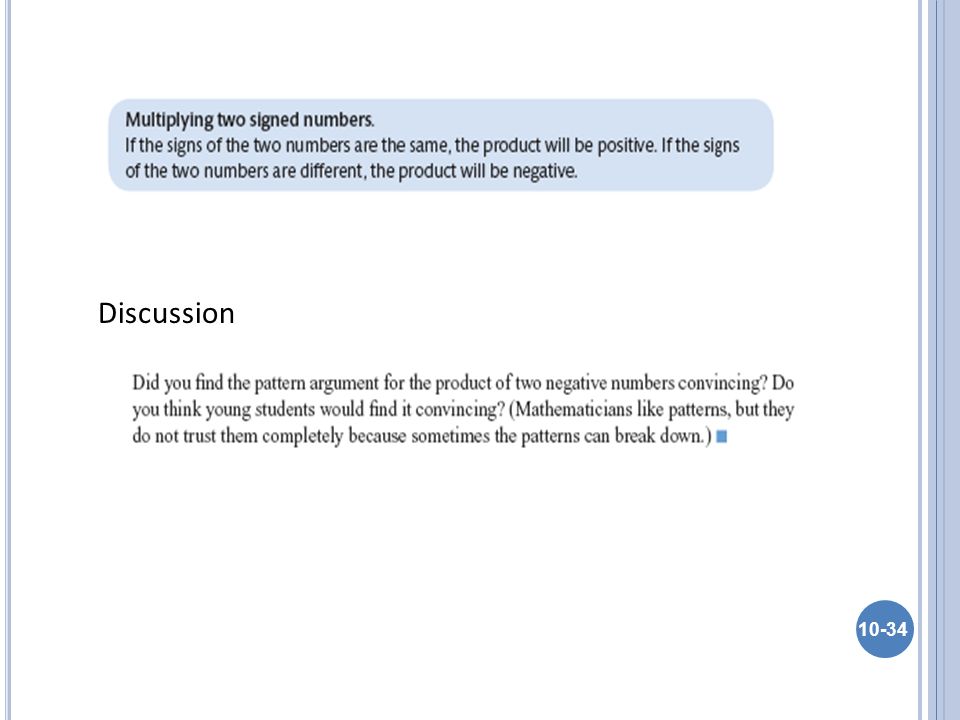 Multiplying two signed numbers.
If the signs of the two numbers are the same, the product will be positive. If the signs of the two numbers are different, the product will be negative.

Discussion

Did you find the pattern argument for the product of two negative numbers convincing? Do you think young students would find it convincing? (Mathematicians like patterns, but they do not trust them completely because sometimes the patterns can break down.)

10-34